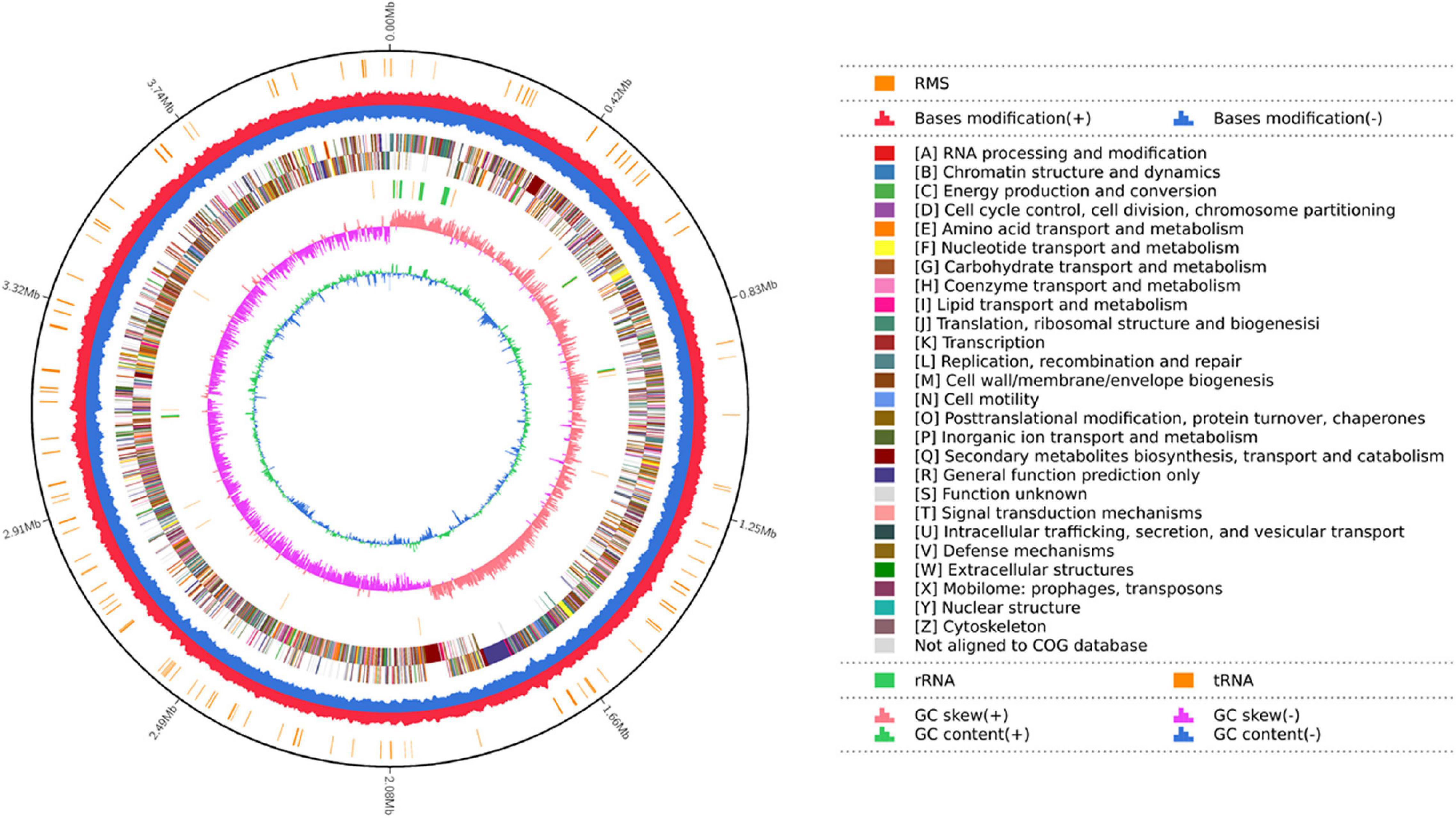 0.00Mb
0.42Mb
0.83Mb
1.25Mb
1.66Mb
2.08Mb
2.49Mb
2.91Mb
3.32Mb
3.74Mb

RMS

Bases modification(+)
Bases modification(-)

[A] RNA processing and modification
[B] Chromatin structure and dynamics
[C] Energy production and conversion
[D] Cell cycle control, cell division, chromosome partitioning
[E] Amino acid transport and metabolism
[F] Nucleotide transport and metabolism
[G] Carbohydrate transport and metabolism
[H] Coenzyme transport and metabolism
[I] Lipid transport and metabolism
[J] Translation, ribosomal structure and biogenesisi
[K] Transcription
[L] Replication, recombination and repair
[M] Cell wall/membrane/envelope biogenesis
[N] Cell motility
[O] Posttranslational modification, protein turnover, chaperones
[P] Inorganic ion transport and metabolism
[Q] Secondary metabolites biosynthesis, transport and catabolism
[R] General function prediction only
[S] Function unknown
[T] Signal transduction mechanisms
[U] Intracellular trafficking, secretion, and vesicular transport
[V] Defense mechanisms
[W] Extracellular structures
[X] Mobilome: prophages, transposons
[Y] Nuclear structure
[Z] Cytoskeleton
Not aligned to COG database

rRNA
tRNA

GC skew(+)
GC skew(-)
GC content(+)
GC content(-)